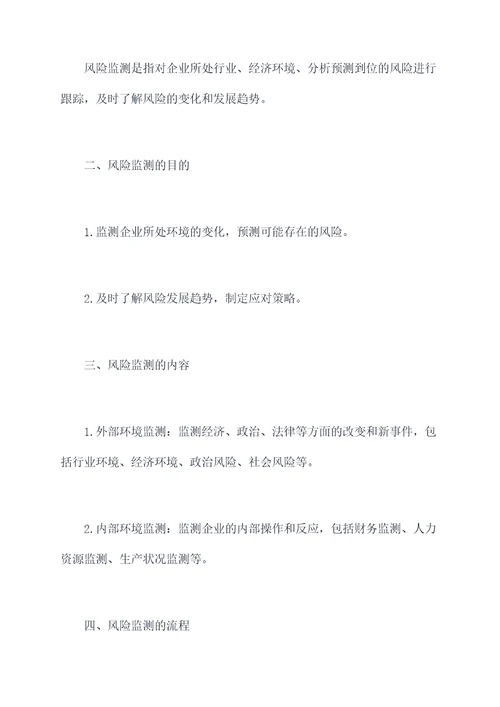 风险监测是指对企业所处行业、经济环境、分析预测到位的风险进行跟踪，及时了解风险的变化和发展趋势。

二、风险监测的目的

1.监测企业所处环境的变化，预测可能存在的风险。

2.及时了解风险发展趋势，制定应对策略。

三、风险监测的内容

1.外部环境监测：监测经济、政治、法律等方面的改变和新事件，包括行业环境、经济环境、政治风险、社会风险等。

2.内部环境监测：监测企业的内部操作和反应，包括财务监测、人力资源监测、生产状况监测等。

四、风险监测的流程